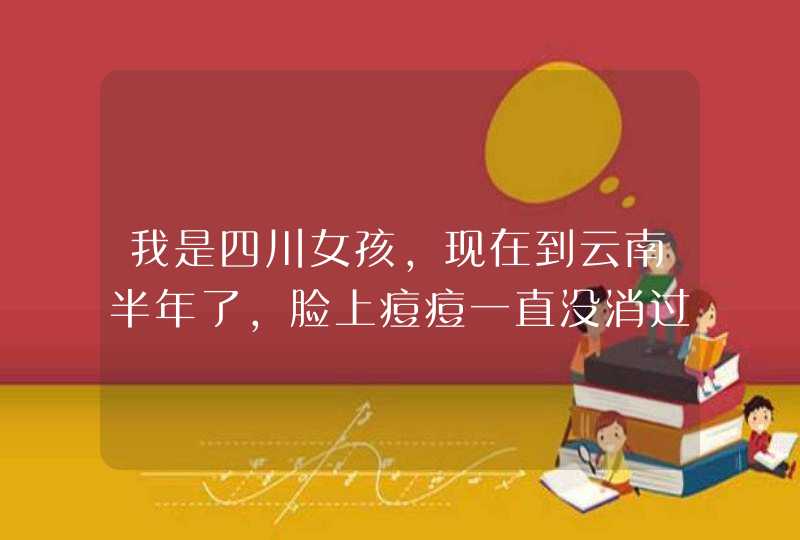 我是四川女孩，现在到云南半年了，脸上痘痘一直没消过